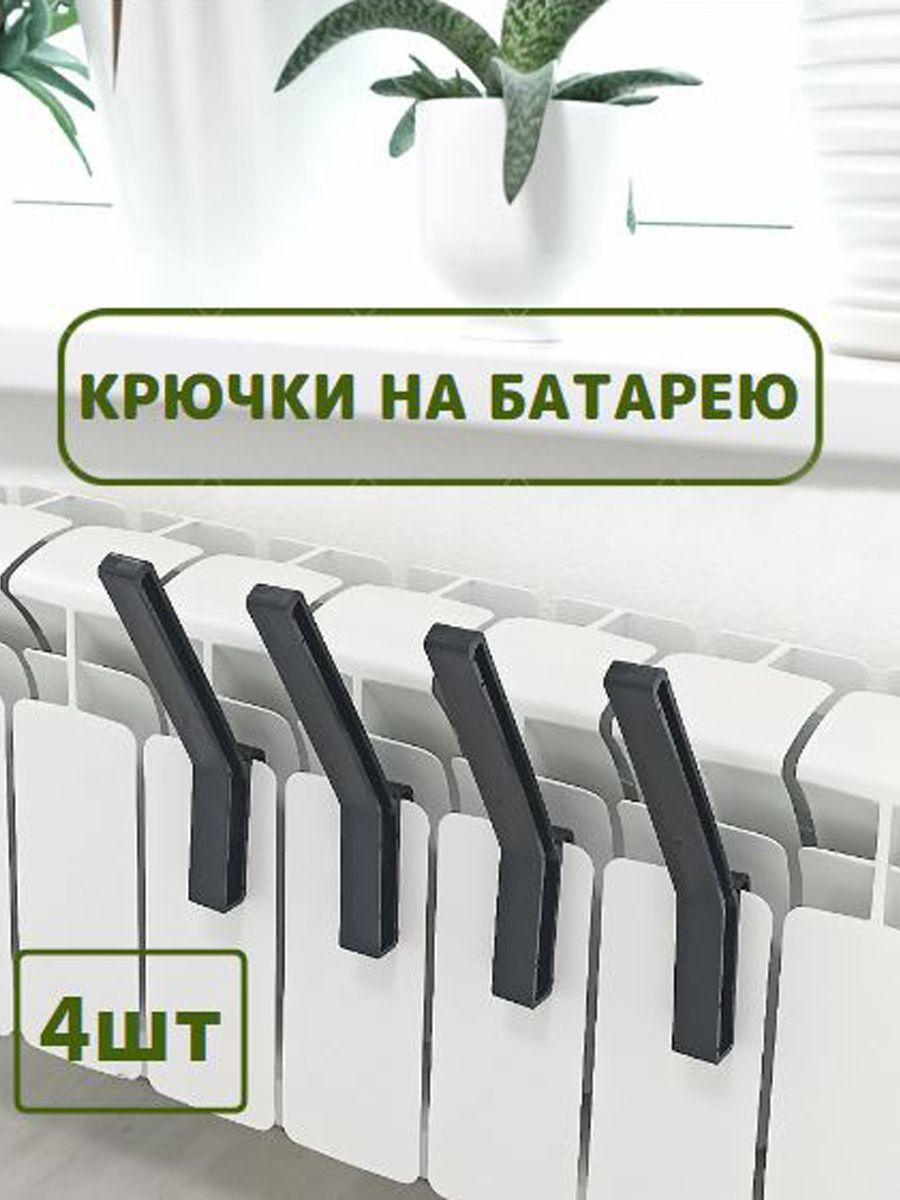 КРЮЧКИ НА БАТАРЕЮ

4шт